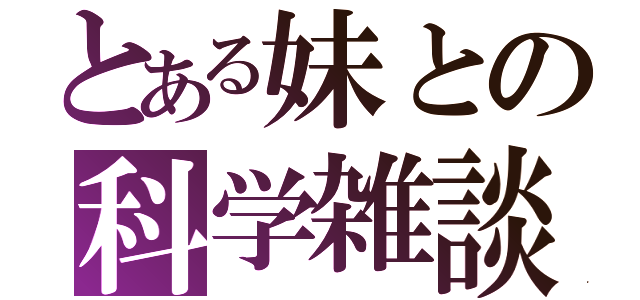 とある妹との
科学雑談